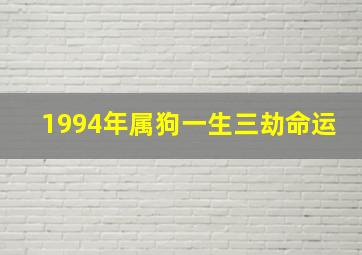 1994年属狗一生三劫命运